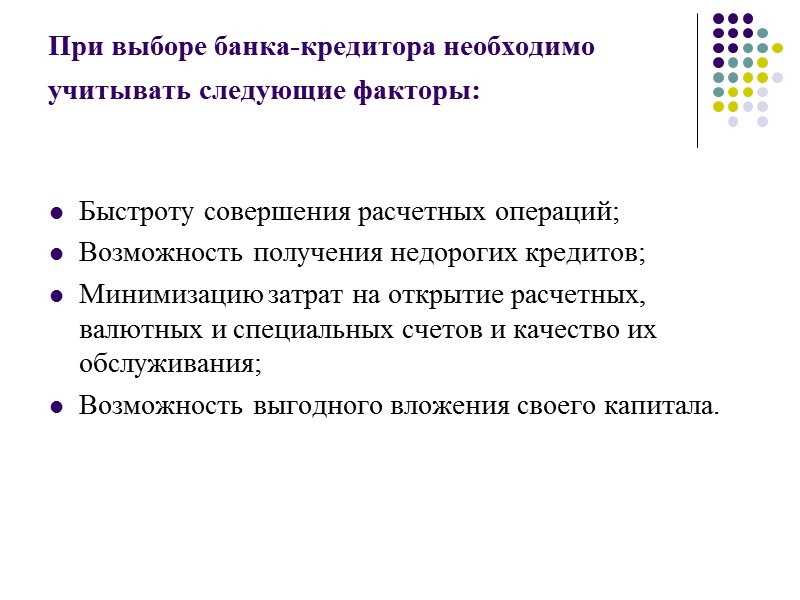 При выборе банка-кредитора необходимо учитывать следующие факторы:

- Быстроту совершения расчетных операций;
- Возможность получения недорогих кредитов;
- Минимизацию затрат на открытие расчетных, валютных и специальных счетов и качество их обслуживания;
- Возможность выгодного вложения своего капитала.